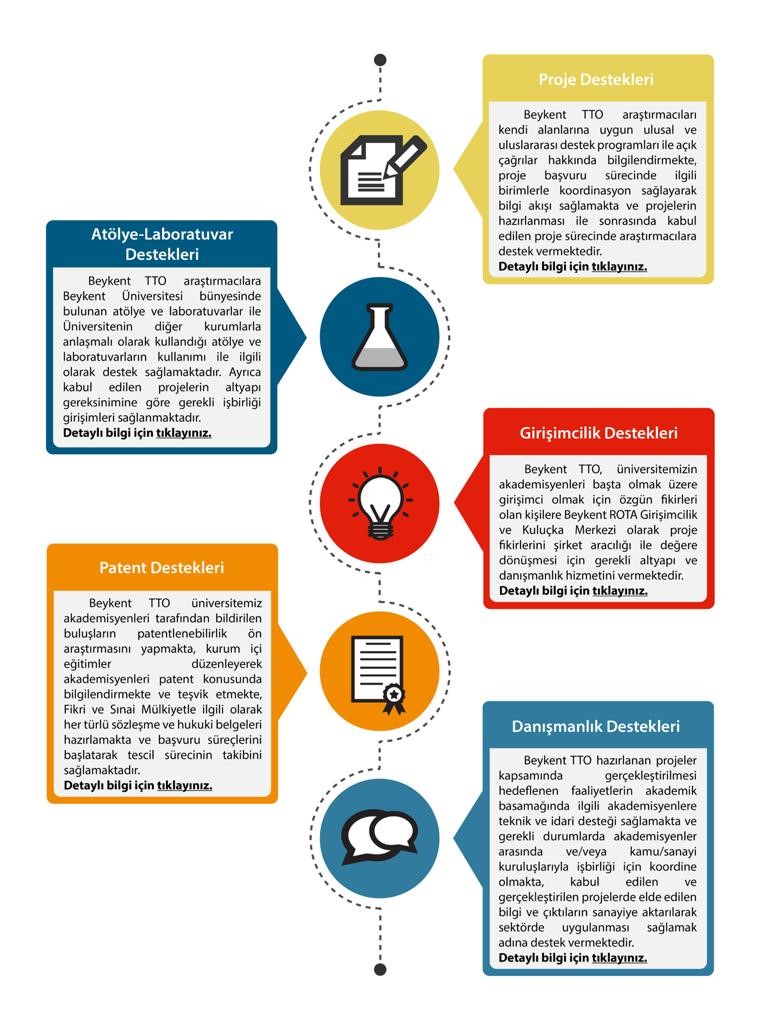 Proje Destekleri

Beykent TTO araştırmacıları kendi alanlarına uygun ulusal ve uluslararası destek programları ile açık çağrılar hakkında bilgilendirmekte, proje başvuru sürecinde ilgili birimlerle koordinasyon sağlayarak bilgi akışı sağlamakta ve projelerin hazırlanması ile sonrasında kabul edilen proje sürecinde araştırmacılara destek vermektedir.
Detaylı bilgi için tıklayınız.

Atölye-Laboratuvar Destekleri

Beykent TTO araştırmacılara Beykent Üniversitesi bünyesinde bulunan atölye ve laboratuvarlar ile Üniversitenin diğer kurumlarla anlaşmalı olarak kullandığı atölye ve laboratuvarların kullanımı ile ilgili olarak destek sağlamaktadır. Ayrıca kabul edilen projelerin altyapı gereksinimine göre gerekli işbirliği girişimleri sağlanmaktadır.
Detaylı bilgi için tıklayınız.

Girişimcilik Destekleri

Beykent TTO, üniversitemizin akademisyenleri başta olmak üzere girişimci olmak için özgün fikirleri olan kişilere Beykent ROTA Girişimcilik ve Kuluçka Merkezi olarak proje fikirlerini şirket aracılığı ile değere dönüşmesi için gerekli altyapı ve danışmanlık hizmetini vermektedir.
Detaylı bilgi için tıklayınız.

Patent Destekleri

Beykent TTO üniversitemiz akademisyenleri tarafından bildirilen buluşların patentlenebilirlik ön araştırmasını yapmakta, kurum içi eğitimler düzenleyerek akademisyenleri patent konusunda bilgilendirmekte ve teşvik etmekte, Fikri ve Sınai Mülkiyetle ilgili olarak her türlü sözleşme ve hukuki belgeleri hazırlamakta ve başvuru süreçlerini başlatarak tescil sürecinin takibini sağlamaktadır.
Detaylı bilgi için tıklayınız.

Danışmanlık Destekleri

Beykent TTO hazırlanan projeler kapsamında gerçekleştirilmesi hedeflenen faaliyetlerin akademik basamağında ilgili akademisyenlere teknik ve idari desteği sağlamakta ve gerekli durumlarda akademisyenler arasında ve/veya kamu/sanayi kuruluşlarıyla işbirliği için koordine olmakta, kabul edilen ve gerçekleştirilen projelerde elde edilen bilgi ve çıktıların sanayiye aktarılarak sektörde uygulanması sağlamak adına destek vermektedir.
Detaylı bilgi için tıklayınız.